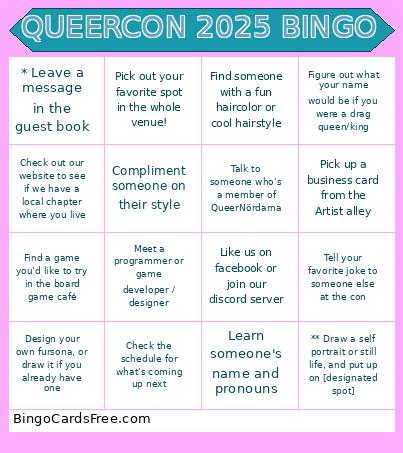 QUEERCON 2025 BINGO

| | | | |
|---|---|---|---|
| * Leave a message in the guest book | Pick out your favorite spot in the whole venue! | Find someone with a fun haircolor or cool hairstyle | Figure out what your name would be if you were a drag queen/king |
| Check out our website to see if we have a local chapter where you live | Compliment someone on their style | Talk to someone who's a member of QueerNördama | Pick up a business card from the Artist alley |
| Find a game you'd like to try in the board game café | Meet a programmer or game developer / designer | Like us on facebook or join our discord server | Tell your favorite joke to someone else at the con |
| Design your own fursona, or draw it if you already have one | Check the schedule for what's coming up next | Learn someone's name and pronouns | ** Draw a self portrait or still life, and put up on [designated spot] |

BingoCardsFree.com